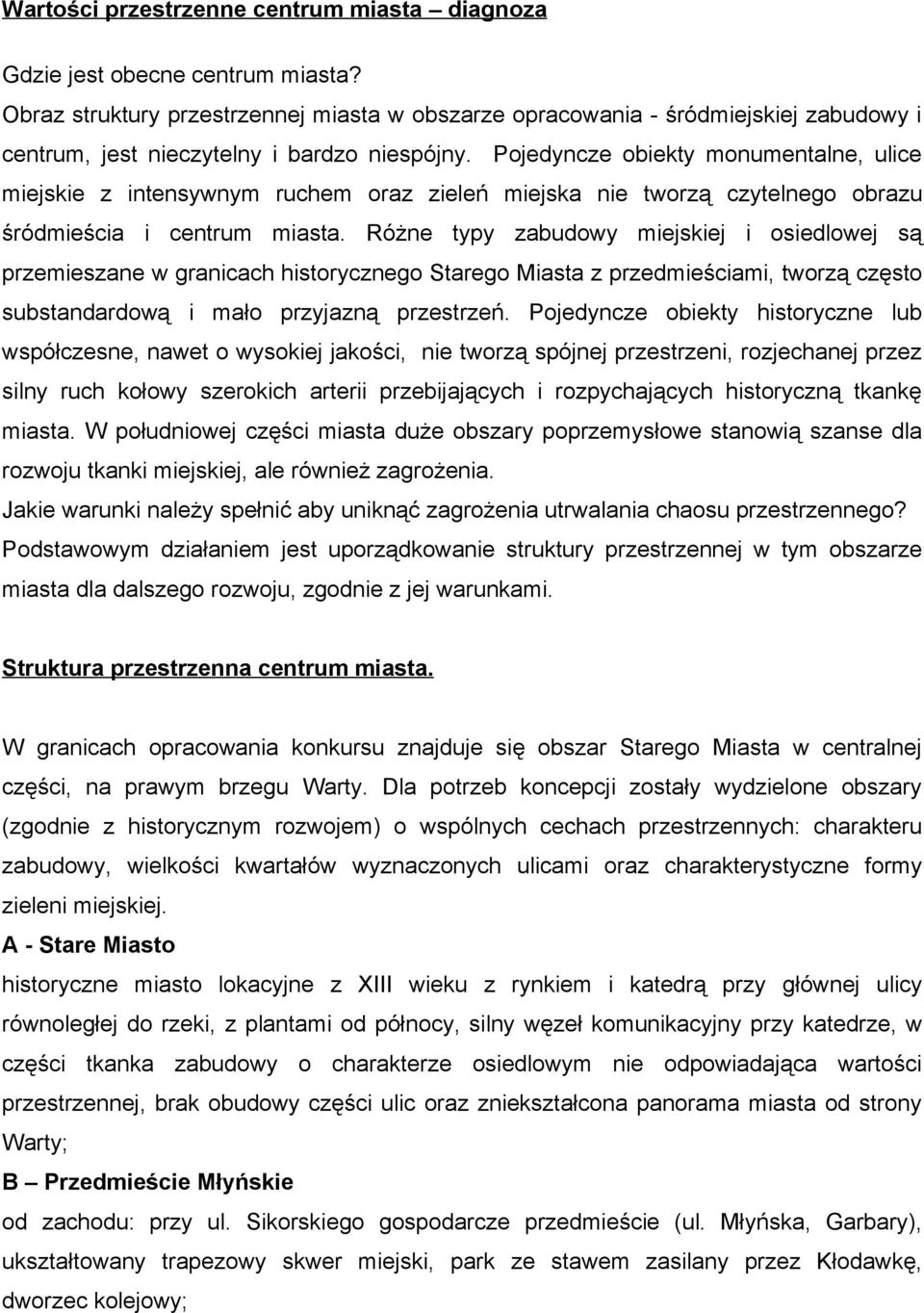 Wartości przestrzenne centrum miasta – diagnoza

Gdzie jest obecne centrum miasta?
Obraz struktury przestrzennej miasta w obszarze opracowania - śródmiejskiej zabudowy i centrum, jest nieczytelny i bardzo niespójny. Pojedyncze obiekty monumentalne, ulice miejskie z intensywnym ruchem oraz zieleń miejska nie tworzą czytelnego obrazu śródmieścia i centrum miasta. Różne typy zabudowy miejskiej i osiedlowej są przemieszane w granicach historycznego Starego Miasta z przedmieściami, tworzą często substandardową i mało przyjazną przestrzeń. Pojedyncze obiekty historyczne lub współczesne, nawet o wysokiej jakości, nie tworzą spójnej przestrzeni, rozjechanej przez silny ruch kołowy szerokich arterii przebijających i rozpychających historyczną tkankę miasta. W południowej części miasta duże obszary poprzemysłowe stanowią szanse dla rozwoju tkanki miejskiej, ale również zagrożenia.
Jakie warunki należy spełnić aby uniknąć zagrożenia utrwalania chaosu przestrzennego?
Podstawowym działaniem jest uporządkowanie struktury przestrzennej w tym obszarze miasta dla dalszego rozwoju, zgodnie z jej warunkami.

Struktura przestrzenna centrum miasta.

W granicach opracowania konkursu znajduje się obszar Starego Miasta w centralnej części, na prawym brzegu Warty. Dla potrzeb koncepcji zostały wydzielone obszary (zgodnie z historycznym rozwojem) o wspólnych cechach przestrzennych: charakteru zabudowy, wielkości kwartałów wyznaczonych ulicami oraz charakterystyczne formy zieleni miejskiej.
A - Stare Miasto
historyczne miasto lokacyjne z XIII wieku z rynkiem i katedrą przy głównej ulicy równoległej do rzeki, z plantami od północy, silny węzeł komunikacyjny przy katedrze, w części tkanka zabudowy o charakterze osiedlowym nie odpowiadająca wartości przestrzennej, brak obudowy części ulic oraz zniekształcona panorama miasta od strony Warty;
B – Przedmieście Młyńskie
od zachodu: przy ul. Sikorskiego gospodarcze przedmieście (ul. Młyńska, Garbary), ukształtowany trapezowy skwer miejski, park ze stawem zasilany przez Kłodawkę, dworzec kolejowy;